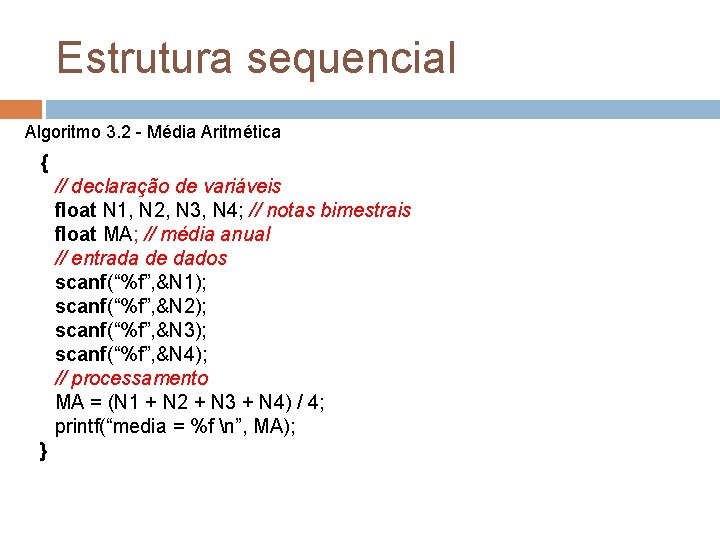 Estrutura sequencial

Algoritmo 3.2 - Média Aritmética

{
// declaração de variáveis
float N1, N2, N3, N4; // notas bimestrais
float MA; // média anual
// entrada de dados
scanf("%f",&N1);
scanf("%f",&N2);
scanf("%f",&N3);
scanf("%f",&N4);
// processamento
MA = (N1 + N2 + N3 + N4) / 4;
printf("media = %f \n", MA);
}